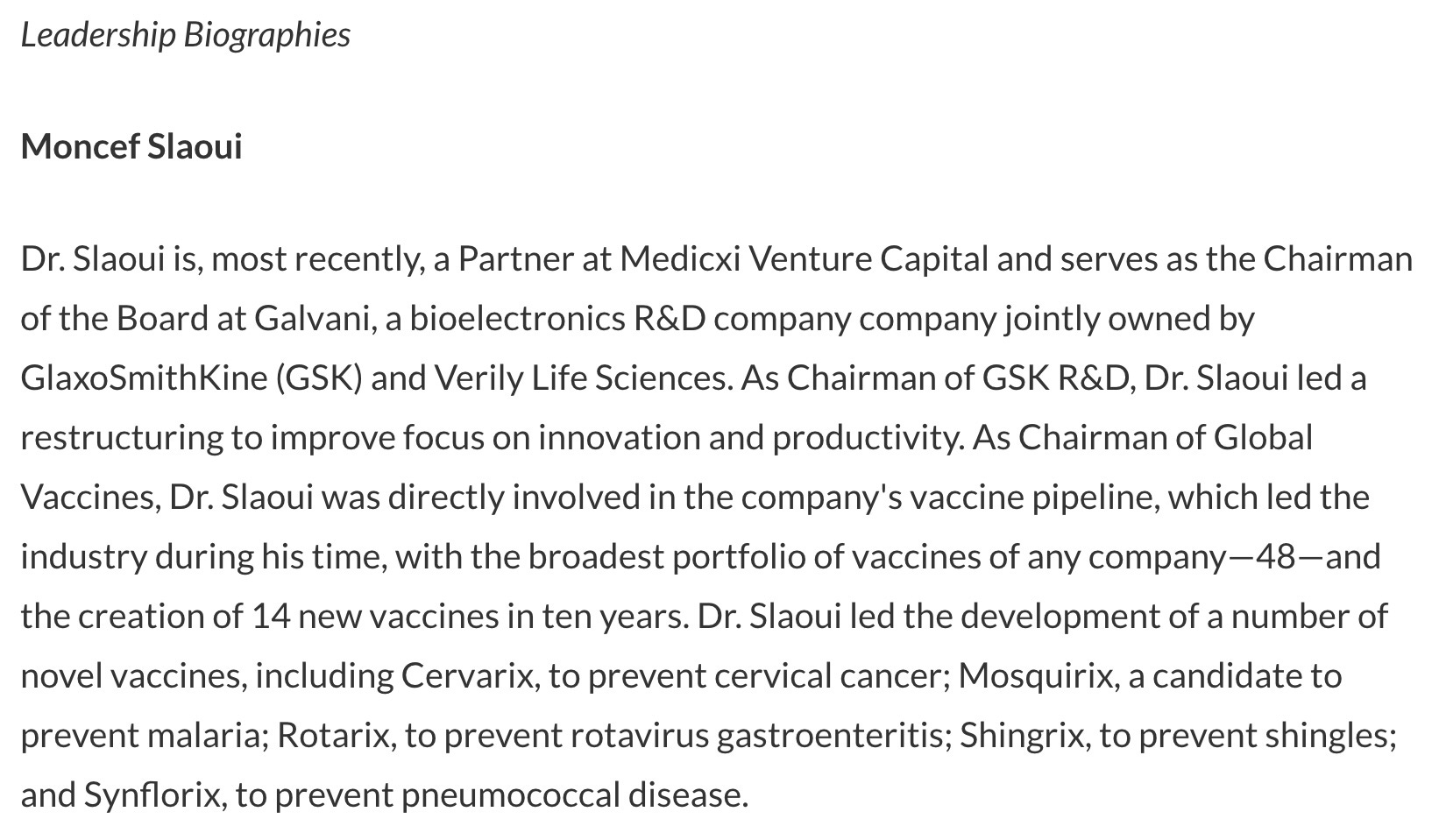 Leadership Biographies

Moncef Slaoui

Dr. Slaoui is, most recently, a Partner at Medicxi Venture Capital and serves as the Chairman of the Board at Galvani, a bioelectronics R&D company company jointly owned by GlaxoSmithKine (GSK) and Verily Life Sciences. As Chairman of GSK R&D, Dr. Slaoui led a restructuring to improve focus on innovation and productivity. As Chairman of Global Vaccines, Dr. Slaoui was directly involved in the company's vaccine pipeline, which led the industry during his time, with the broadest portfolio of vaccines of any company—48—and the creation of 14 new vaccines in ten years. Dr. Slaoui led the development of a number of novel vaccines, including Cervarix, to prevent cervical cancer; Mosquirix, a candidate to prevent malaria; Rotarix, to prevent rotavirus gastroenteritis; Shingrix, to prevent shingles; and Synflorix, to prevent pneumococcal disease.